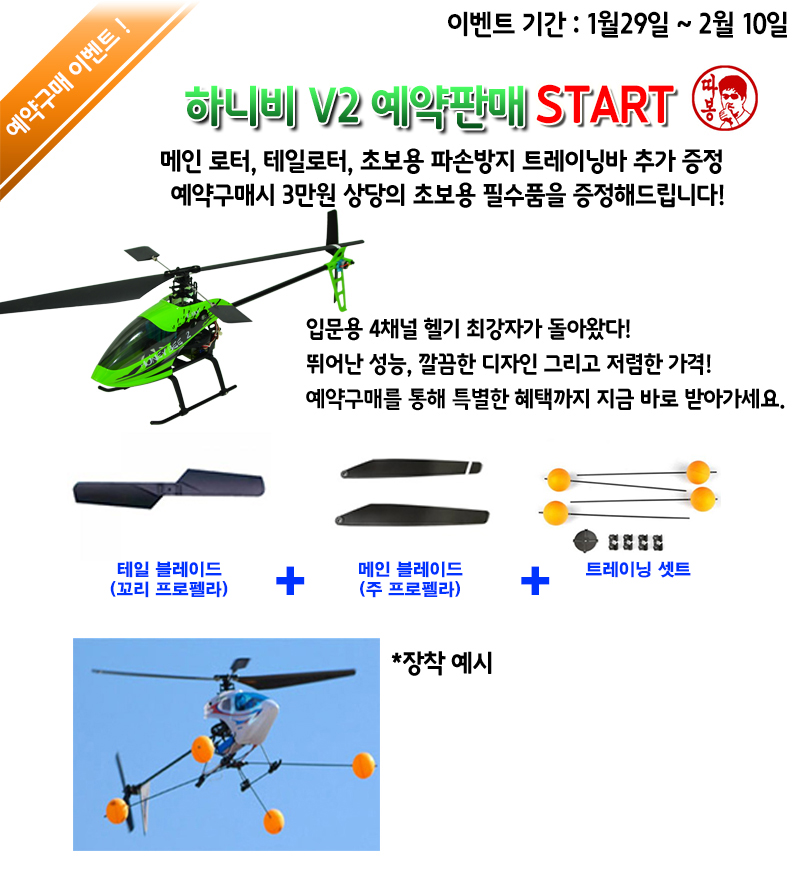 예약구매 이벤트 !

이벤트 기간 : 1월29일 ~ 2월 10일

하니비 V2 예약판매 START

따봉

메인 로터, 테일로터, 초보용 파손방지 트레이닝바 추가 증정
예약구매시 3만원 상당의 초보용 필수품을 증정해드립니다!

입문용 4채널 헬기 최강자가 돌아왔다!
뛰어난 성능, 깔끔한 디자인 그리고 저렴한 가격!
예약구매를 통해 특별한 혜택까지 지금 바로 받아가세요.

테일 블레이드
(꼬리 프로펠라)

+

메인 블레이드
(주 프로펠라)

+

트레이닝 셋트

*장착 예시